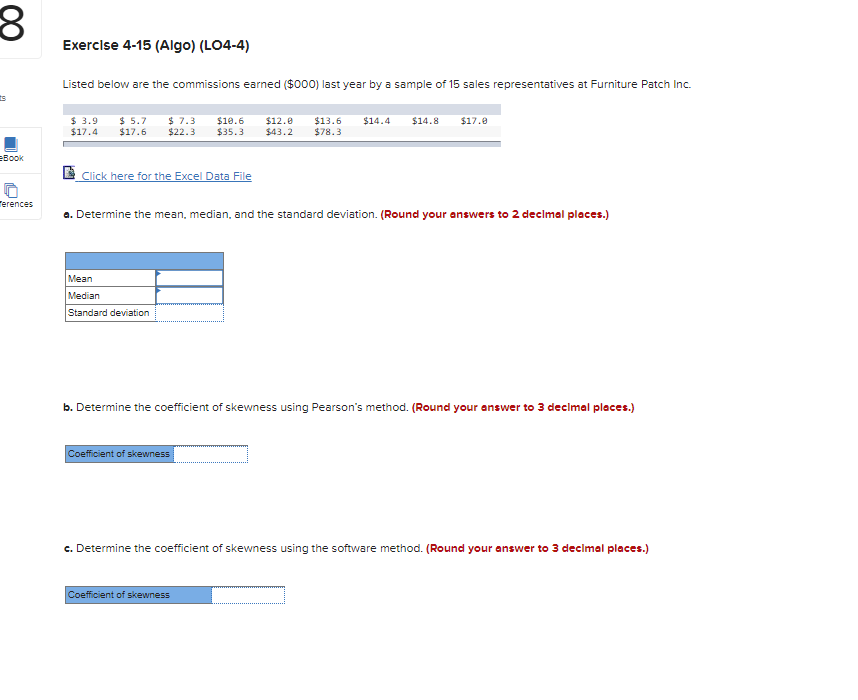 8

ts

eBook

ferences

Exercise 4-15 (Algo) (LO4-4)

Listed below are the commissions earned ($000) last year by a sample of 15 sales representatives at Furniture Patch Inc.

| $ 3.9 | $ 5.7 | $ 7.3 | $10.6 | $12.0 | $13.6 | $14.4 | $14.8 | $17.0 |
|---|---|---|---|---|---|---|---|---|
| $17.4 | $17.6 | $22.3 | $35.3 | $43.2 | $78.3 | | | |

Click here for the Excel Data File

a. Determine the mean, median, and the standard deviation. (Round your answers to 2 decimal places.)

| | |
|---|---|
| Mean | |
| Median | |
| Standard deviation | |

b. Determine the coefficient of skewness using Pearson's method. (Round your answer to 3 decimal places.)

| Coefficient of skewness | |
|---|---|

c. Determine the coefficient of skewness using the software method. (Round your answer to 3 decimal places.)

| Coefficient of skewness | |
|---|---|